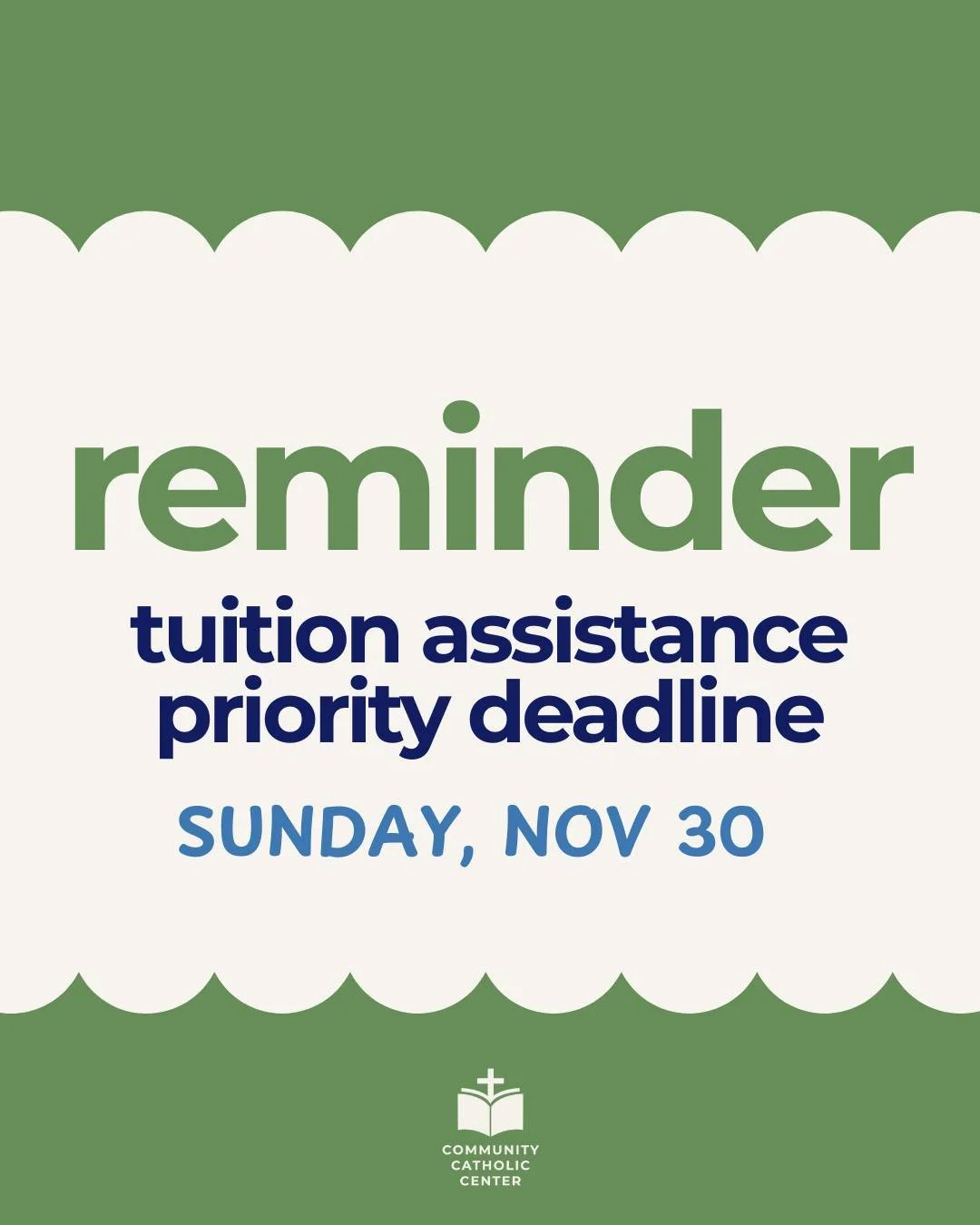 reminder

tuition assistance priority deadline

SUNDAY, NOV 30

COMMUNITY CATHOLIC CENTER